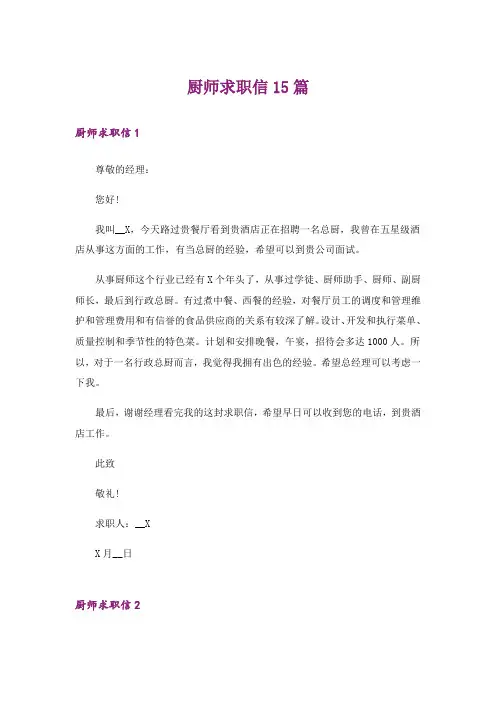 厨师求职信 15 篇

厨师求职信 1

尊敬的经理：

您好!

我叫__X，今天路过贵餐厅看到贵酒店正在招聘一名总厨，我曾在五星级酒店从事这方面的工作，有当总厨的经验，希望可以到贵公司面试。

从事厨师这个行业已经有 X 个年头了，从事过学徒、厨师助手、厨师、副厨师长，最后到行政总厨。有过煮中餐、西餐的经验，对餐厅员工的调度和管理维护和管理费用和有信誉的食品供应商的关系有较深了解。设计、开发和执行菜单、质量控制和季节性的特色菜。计划和安排晚餐，午宴，招待会多达 1000 人。所以，对于一名行政总厨而言，我觉得我拥有出色的经验。希望总经理可以考虑一下我。

最后，谢谢经理看完我的这封求职信，希望早日可以收到您的电话，到贵酒店工作。

此致

敬礼!

求职人：__X

X 月__日

厨师求职信 2